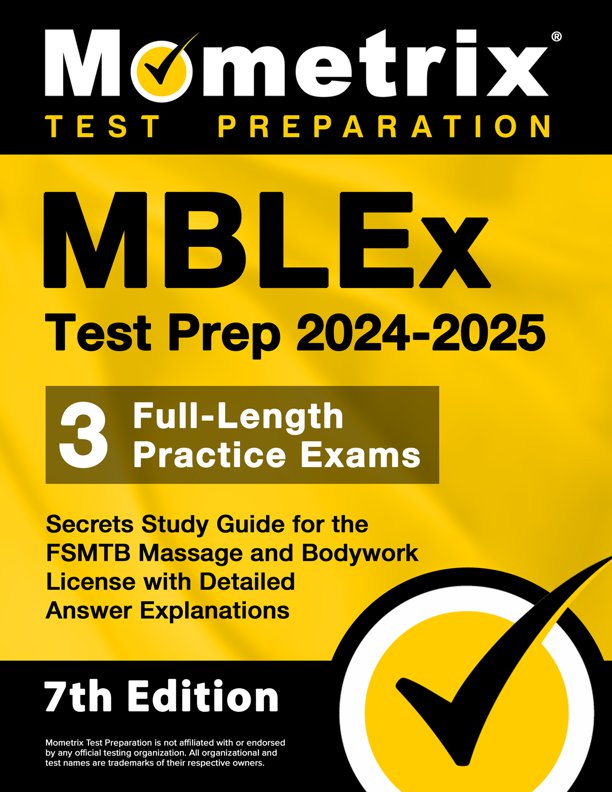 Mometrix®
TEST PREPARATION

MBLEx
Test Prep 2024-2025

3 Full-Length Practice Exams

Secrets Study Guide for the FSMTB Massage and Bodywork License with Detailed Answer Explanations

7th Edition

Mometrix Test Preparation is not affiliated with or endorsed by any official testing organization. All organizational and test names are trademarks of their respective owners.